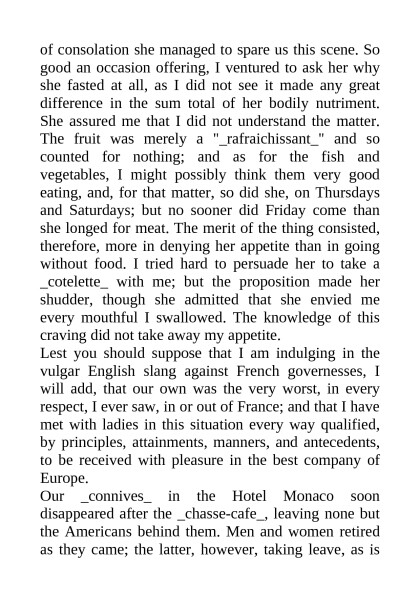 of consolation she managed to spare us this scene. So good an occasion offering, I ventured to ask her why she fasted at all, as I did not see it made any great difference in the sum total of her bodily nutriment. She assured me that I did not understand the matter. The fruit was merely a "_rafraichissant_" and so counted for nothing; and as for the fish and vegetables, I might possibly think them very good eating, and, for that matter, so did she, on Thursdays and Saturdays; but no sooner did Friday come than she longed for meat. The merit of the thing consisted, therefore, more in denying her appetite than in going without food. I tried hard to persuade her to take a _cotelette_ with me; but the proposition made her shudder, though she admitted that she envied me every mouthful I swallowed. The knowledge of this craving did not take away my appetite.
Lest you should suppose that I am indulging in the vulgar English slang against French governesses, I will add, that our own was the very worst, in every respect, I ever saw, in or out of France; and that I have met with ladies in this situation every way qualified, by principles, attainments, manners, and antecedents, to be received with pleasure in the best company of Europe.
Our _connives_ in the Hotel Monaco soon disappeared after the _chasse-cafe_, leaving none but the Americans behind them. Men and women retired as they came; the latter, however, taking leave, as is